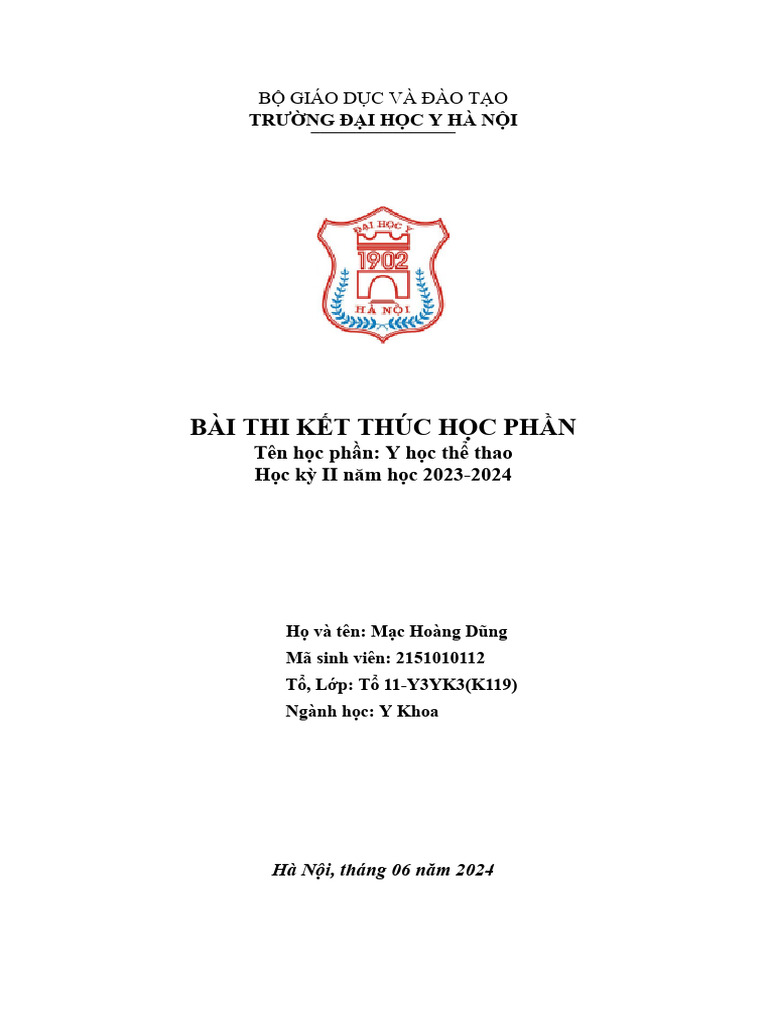 BỘ GIÁO DỤC VÀ ĐÀO TẠO
TRƯỜNG ĐẠI HỌC Y HÀ NỘI

ĐẠI HỌC Y
1902
HÀ NỘI

BÀI THI KẾT THÚC HỌC PHẦN
Tên học phần: Y học thể thao
Học kỳ II năm học 2023-2024

Họ và tên: Mạc Hoàng Dũng
Mã sinh viên: 2151010112
Tổ, Lớp: Tổ 11-Y3YK3(K119)
Ngành học: Y Khoa

Hà Nội, tháng 06 năm 2024